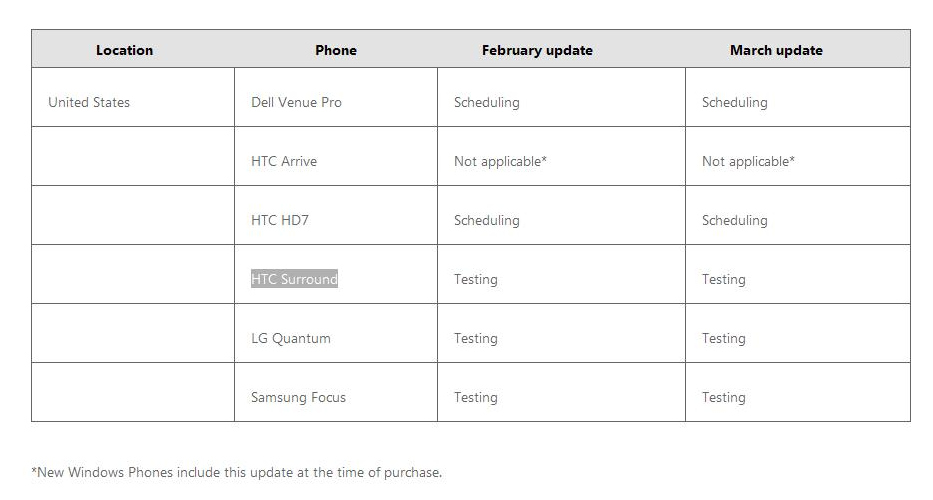 | Location | Phone | February update | March update |
|---|---|---|---|
| United States | Dell Venue Pro | Scheduling | Scheduling |
| | HTC Arrive | Not applicable* | Not applicable* |
| | HTC HD7 | Scheduling | Scheduling |
| | HTC Surround | Testing | Testing |
| | LG Quantum | Testing | Testing |
| | Samsung Focus | Testing | Testing |

*New Windows Phones include this update at the time of purchase.